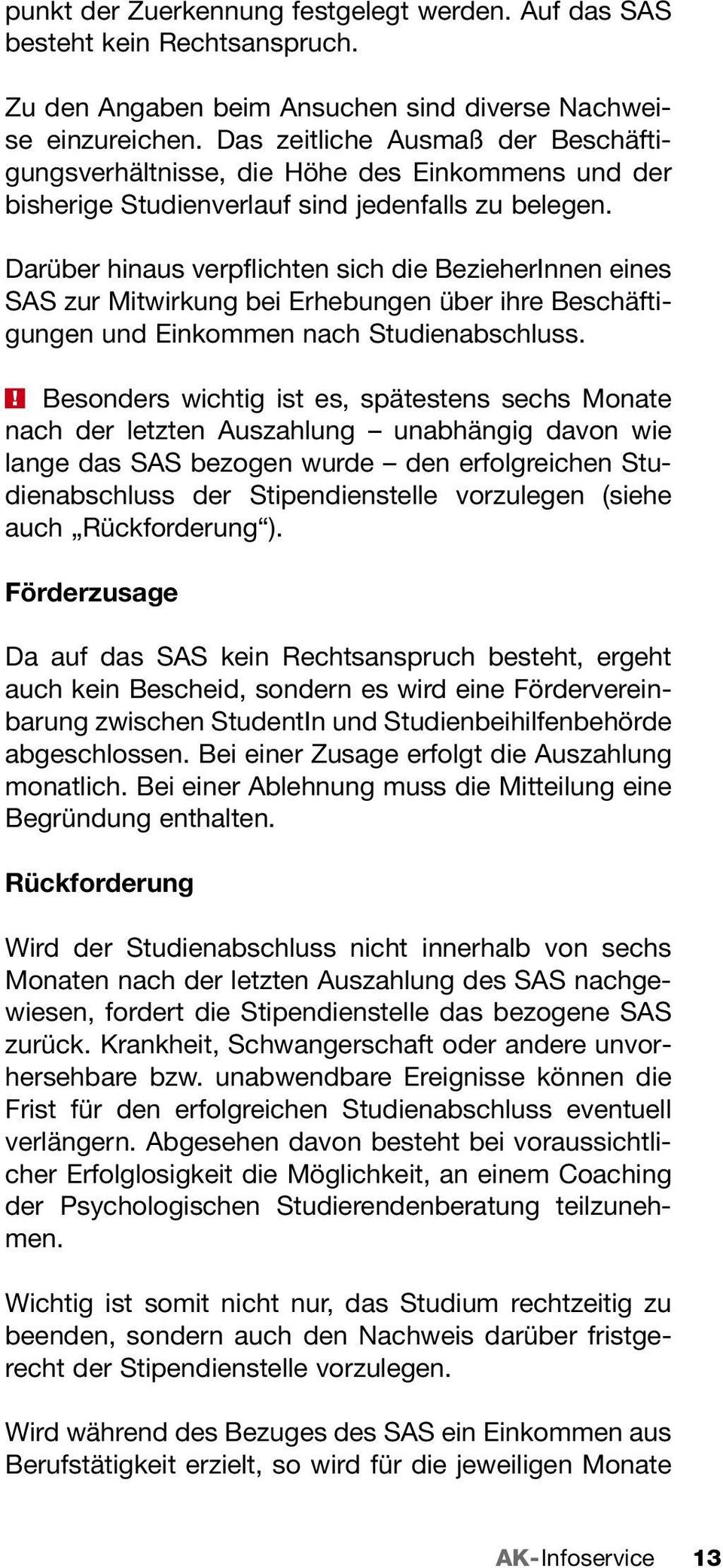 punkt der Zuerkennung festgelegt werden. Auf das SAS besteht kein Rechtsanspruch.

Zu den Angaben beim Ansuchen sind diverse Nachweise einzureichen. Das zeitliche Ausmaß der Beschäftigungsverhältnisse, die Höhe des Einkommens und der bisherige Studienverlauf sind jedenfalls zu belegen.

Darüber hinaus verpflichten sich die BezieherInnen eines SAS zur Mitwirkung bei Erhebungen über ihre Beschäftigungen und Einkommen nach Studienabschluss.

! Besonders wichtig ist es, spätestens sechs Monate nach der letzten Auszahlung – unabhängig davon wie lange das SAS bezogen wurde – den erfolgreichen Studienabschluss der Stipendienstelle vorzulegen (siehe auch „Rückforderung“).

Förderzusage

Da auf das SAS kein Rechtsanspruch besteht, ergeht auch kein Bescheid, sondern es wird eine Fördervereinbarung zwischen StudentIn und Studienbeihilfenbehörde abgeschlossen. Bei einer Zusage erfolgt die Auszahlung monatlich. Bei einer Ablehnung muss die Mitteilung eine Begründung enthalten.

Rückforderung

Wird der Studienabschluss nicht innerhalb von sechs Monaten nach der letzten Auszahlung des SAS nachgewiesen, fordert die Stipendienstelle das bezogene SAS zurück. Krankheit, Schwangerschaft oder andere unvorhersehbare bzw. unabwendbare Ereignisse können die Frist für den erfolgreichen Studienabschluss eventuell verlängern. Abgesehen davon besteht bei voraussichtlicher Erfolglosigkeit die Möglichkeit, an einem Coaching der Psychologischen Studierendenberatung teilzunehmen.

Wichtig ist somit nicht nur, das Studium rechtzeitig zu beenden, sondern auch den Nachweis darüber fristgerecht der Stipendienstelle vorzulegen.

Wird während des Bezuges des SAS ein Einkommen aus Berufstätigkeit erzielt, so wird für die jeweiligen Monate

AK-Infoservice 13